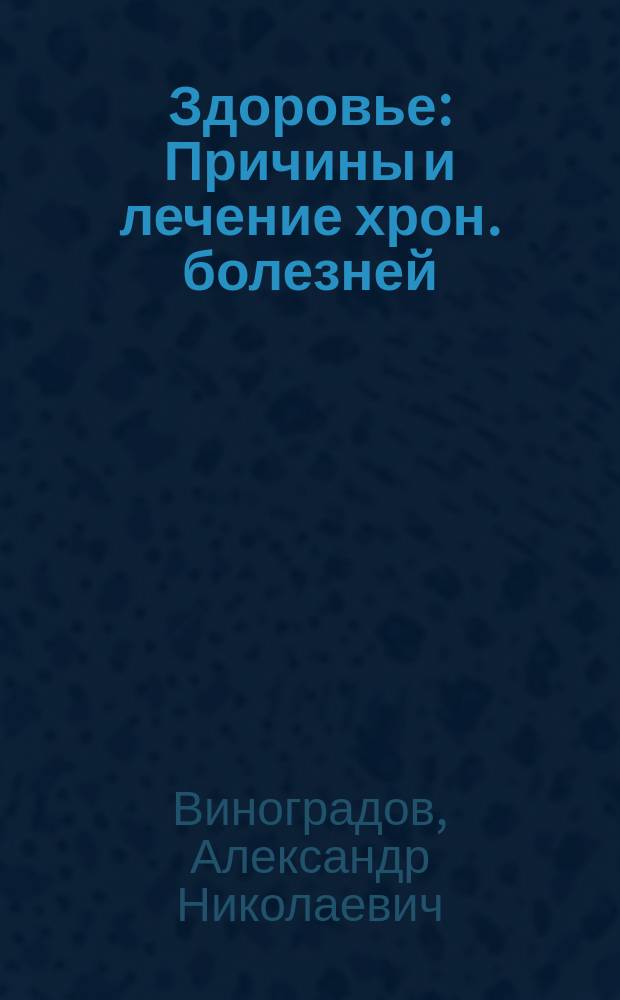 Здоровье: Причины и лечение хрон. болезней

Виноградов, Александр Николаевич